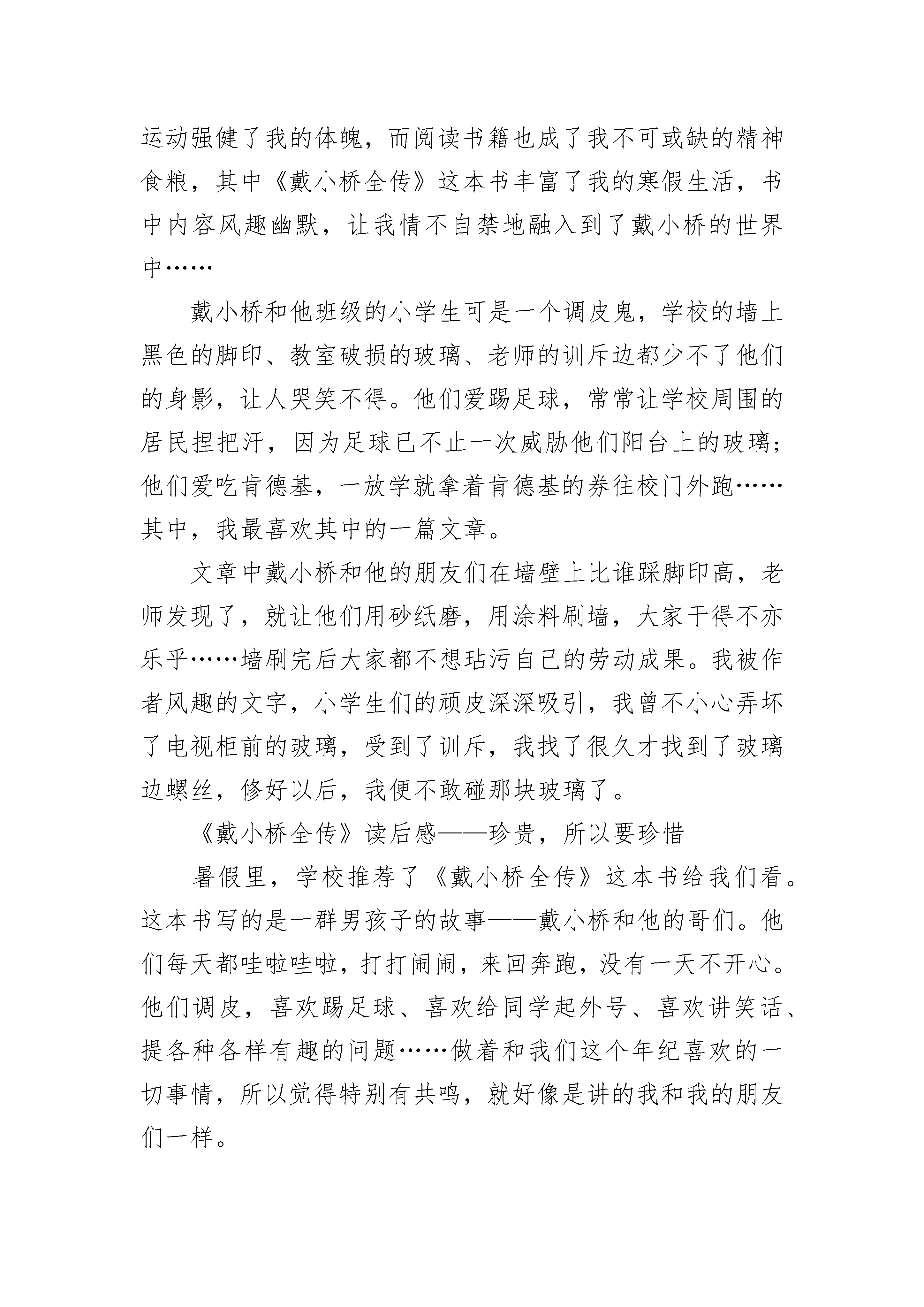 运动强健了我的体魄，而阅读书籍也成了我不可或缺的精神食粮，其中《戴小桥全传》这本书丰富了我的寒假生活，书中内容风趣幽默，让我情不自禁地融入到了戴小桥的世界中……

戴小桥和他班级的小学生可是一个调皮鬼，学校的墙上黑色的脚印、教室破损的玻璃、老师的训斥边都少不了他们的身影，让人哭笑不得。他们爱踢足球，常常让学校周围的居民捏把汗，因为足球已不止一次威胁他们阳台上的玻璃；他们爱吃肯德基，一放学就拿着肯德基的券往校门外跑……其中，我最喜欢其中的一篇文章。

文章中戴小桥和他的朋友们在墙壁上比谁踩脚印高，老师发现了，就让他们用砂纸磨，用涂料刷墙，大家干得不亦乐乎……墙刷完后大家都不想玷污自己的劳动成果。我被作者风趣的文字，小学生们的顽皮深深吸引，我曾不小心弄坏了电视柜前的玻璃，受到了训斥，我找了很久才找到了玻璃边螺丝，修好以后，我便不敢碰那块玻璃了。

《戴小桥全传》读后感——珍贵，所以要珍惜

暑假里，学校推荐了《戴小桥全传》这本书给我们看。这本书写的是一群男孩子的故事——戴小桥和他的哥们。他们每天都哇啦哇啦，打打闹闹，来回奔跑，没有一天不开心。他们调皮，喜欢踢足球、喜欢给同学起外号、喜欢讲笑话、提各种各样有趣的问题……做着和我们这个年纪喜欢的一切事情，所以觉得特别有共鸣，就好像是讲的我和我的朋友们一样。